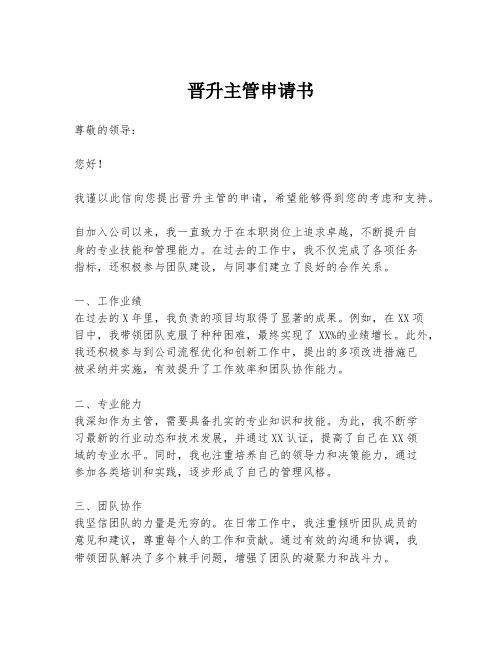 晋升主管申请书

尊敬的领导：

您好！

我谨以此信向您提出晋升主管的申请，希望能够得到您的考虑和支持。

自加入公司以来，我一直致力于在本职岗位上追求卓越，不断提升自身的专业技能和管理能力。在过去的工作中，我不仅完成了各项任务指标，还积极参与团队建设，与同事们建立了良好的合作关系。

一、工作业绩
在过去的X年里，我负责的项目均取得了显著的成果。例如，在XX项目中，我带领团队克服了种种困难，最终实现了XX%的业绩增长。此外，我还积极参与到公司流程优化和创新工作中，提出的多项改进措施已被采纳并实施，有效提升了工作效率和团队协作能力。

二、专业能力
我深知作为主管，需要具备扎实的专业知识和技能。为此，我不断学习最新的行业动态和技术发展，并通过XX认证，提高了自己在XX领域的专业水平。同时，我也注重培养自己的领导力和决策能力，通过参加各类培训和实践，逐步形成了自己的管理风格。

三、团队协作
我坚信团队的力量是无穷的。在日常工作中，我注重倾听团队成员的意见和建议，尊重每个人的工作和贡献。通过有效的沟通和协调，我带领团队解决了多个棘手问题，增强了团队的凝聚力和战斗力。